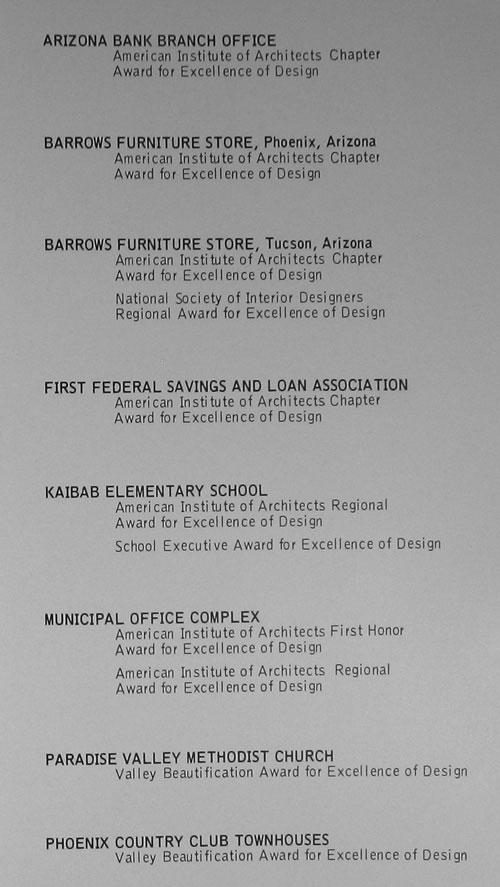 ARIZONA BANK BRANCH OFFICE
American Institute of Architects Chapter Award for Excellence of Design

BARROWS FURNITURE STORE, Phoenix, Arizona
American Institute of Architects Chapter Award for Excellence of Design

BARROWS FURNITURE STORE, Tucson, Arizona
American Institute of Architects Chapter Award for Excellence of Design

National Society of Interior Designers Regional Award for Excellence of Design

FIRST FEDERAL SAVINGS AND LOAN ASSOCIATION
American Institute of Architects Chapter Award for Excellence of Design

KAIBAB ELEMENTARY SCHOOL
American Institute of Architects Regional Award for Excellence of Design

School Executive Award for Excellence of Design

MUNICIPAL OFFICE COMPLEX
American Institute of Architects First Honor Award for Excellence of Design

American Institute of Architects Regional Award for Excellence of Design

PARADISE VALLEY METHODIST CHURCH
Valley Beautification Award for Excellence of Design

PHOENIX COUNTRY CLUB TOWNHOUSES
Valley Beautification Award for Excellence of Design